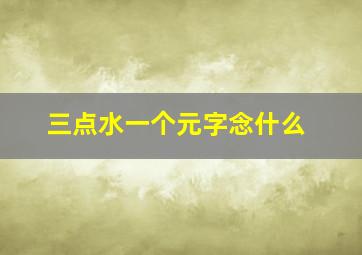 三点水一个元字念什么